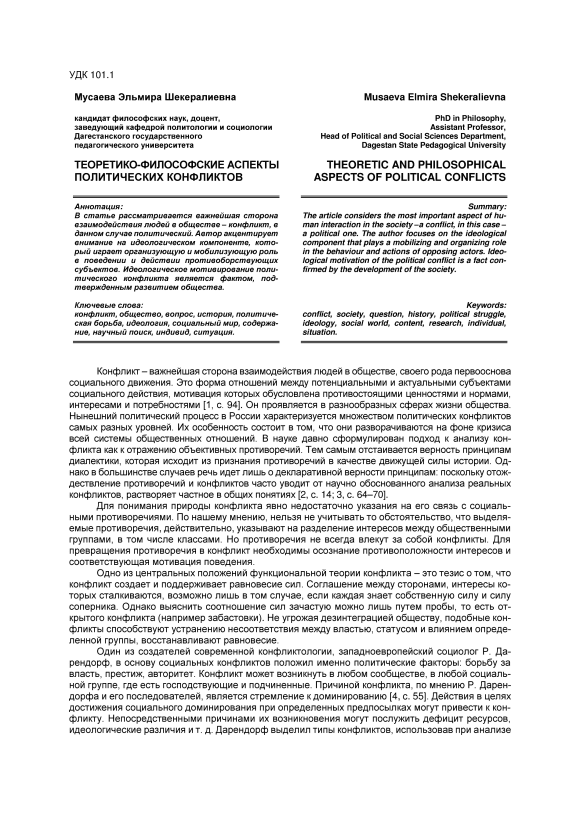 УДК 101.1

Мусаева Эльмира Шекералиевна

кандидат философских наук, доцент, заведующий кафедрой политологии и социологии Дагестанского государственного педагогического университета

ТЕОРЕТИКО-ФИЛОСОФСКИЕ АСПЕКТЫ ПОЛИТИЧЕСКИХ КОНФЛИКТОВ

Аннотация:
В статье рассматривается важнейшая сторона взаимодействия людей в обществе – конфликт, в данном случае политический. Автор акцентирует внимание на идеологическом компоненте, который играет организующую и мобилизующую роль в поведении и действии противоборствующих субъектов. Идеологическое мотивирование политического конфликта является фактом, подтвержденным развитием общества.

Ключевые слова:
конфликт, общество, вопрос, история, политическая борьба, идеология, социальный мир, содержание, научный поиск, индивид, ситуация.

Musaeva Elmira Shekeralievna

PhD in Philosophy, Assistant Professor, Head of Political and Social Sciences Department, Dagestan State Pedagogical University

THEORETIC AND PHILOSOPHICAL ASPECTS OF POLITICAL CONFLICTS

Summary:
The article considers the most important aspect of human interaction in the society –a conflict, in this case – a political one. The author focuses on the ideological component that plays a mobilizing and organizing role in the behaviour and actions of opposing actors. Ideological motivation of the political conflict is a fact confirmed by the development of the society.

Keywords:
conflict, society, question, history, political struggle, ideology, social world, content, research, individual, situation.

Конфликт – важнейшая сторона взаимодействия людей в обществе, своего рода первооснова социального движения. Это форма отношений между потенциальными и актуальными субъектами социального действия, мотивация которых обусловлена противостоящими ценностями и нормами, интересами и потребностями [1, с. 94]. Он проявляется в разнообразных сферах жизни общества. Нынешний политический процесс в России характеризуется множеством политических конфликтов самых разных уровней. Их особенность состоит в том, что они разворачиваются на фоне кризиса всей системы общественных отношений. В науке давно сформулирован подход к анализу конфликта как к отражению объективных противоречий. Тем самым отстаивается верность принципам диалектики, которая исходит из признания противоречий в качестве движущей силы истории. Однако в большинстве случаев речь идет лишь о декларативной верности принципам: поскольку отождествление противоречий и конфликтов часто уводит от научно обоснованного анализа реальных конфликтов, растворяет частное в общих понятиях [2, с. 14; 3, с. 64–70].

Для понимания природы конфликта явно недостаточно указания на его связь с социальными противоречиями. По нашему мнению, нельзя не учитывать то обстоятельство, что выделяемые противоречия, действительно, указывают на разделение интересов между общественными группами, в том числе классами. Но противоречия не всегда влекут за собой конфликты. Для превращения противоречия в конфликт необходимы осознание противоположности интересов и соответствующая мотивация поведения.

Одно из центральных положений функциональной теории конфликта – это тезис о том, что конфликт создает и поддерживает равновесие сил. Соглашение между сторонами, интересы которых сталкиваются, возможно лишь в том случае, если каждая знает собственную силу и силу соперника. Однако выяснить соотношение сил зачастую можно лишь путем пробы, то есть открытого конфликта (например забастовки). Не угрожая дезинтеграцией обществу, подобные конфликты способствуют устранению несоответствия между властью, статусом и влиянием определенной группы, восстанавливают равновесие.

Один из создателей современной конфликтологии, западноевропейский социолог Р. Дарендорф, в основу социальных конфликтов положил именно политические факторы: борьбу за власть, престиж, авторитет. Конфликт может возникнуть в любом сообществе, в любой социальной группе, где есть господствующие и подчиненные. Причиной конфликта, по мнению Р. Дарендорфа и его последователей, является стремление к доминированию [4, с. 55]. Действия в целях достижения социального доминирования при определенных предпосылках могут привести к конфликту. Непосредственными причинами их возникновения могут послужить дефицит ресурсов, идеологические различия и т. д. Дарендорф выделил типы конфликтов, использовав при анализе